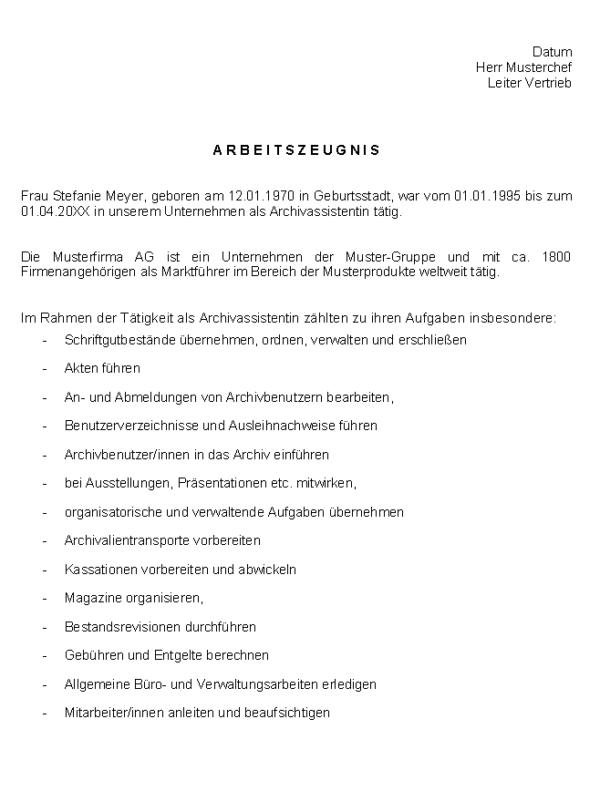 Datum
Herr Musterchef
Leiter Vertrieb

ARBEITSZEUGNIS

Frau Stefanie Meyer, geboren am 12.01.1970 in Geburtsstadt, war vom 01.01.1995 bis zum 01.04.20XX in unserem Unternehmen als Archivassistentin tätig.

Die Musterfirma AG ist ein Unternehmen der Muster-Gruppe und mit ca. 1800 Firmenangehörigen als Marktführer im Bereich der Musterprodukte weltweit tätig.

Im Rahmen der Tätigkeit als Archivassistentin zählten zu ihren Aufgaben insbesondere:
- Schriftgutbestände übernehmen, ordnen, verwalten und erschließen
- Akten führen
- An- und Abmeldungen von Archivbenutzern bearbeiten,
- Benutzerverzeichnisse und Ausleihnachweise führen
- Archivbenutzer/innen in das Archiv einführen
- bei Ausstellungen, Präsentationen etc. mitwirken,
- organisatorische und verwaltende Aufgaben übernehmen
- Archivalientransporte vorbereiten
- Kassationen vorbereiten und abwickeln
- Magazine organisieren,
- Bestandsrevisionen durchführen
- Gebühren und Entgelte berechnen
- Allgemeine Büro- und Verwaltungsarbeiten erledigen
- Mitarbeiter/innen anleiten und beaufsichtigen